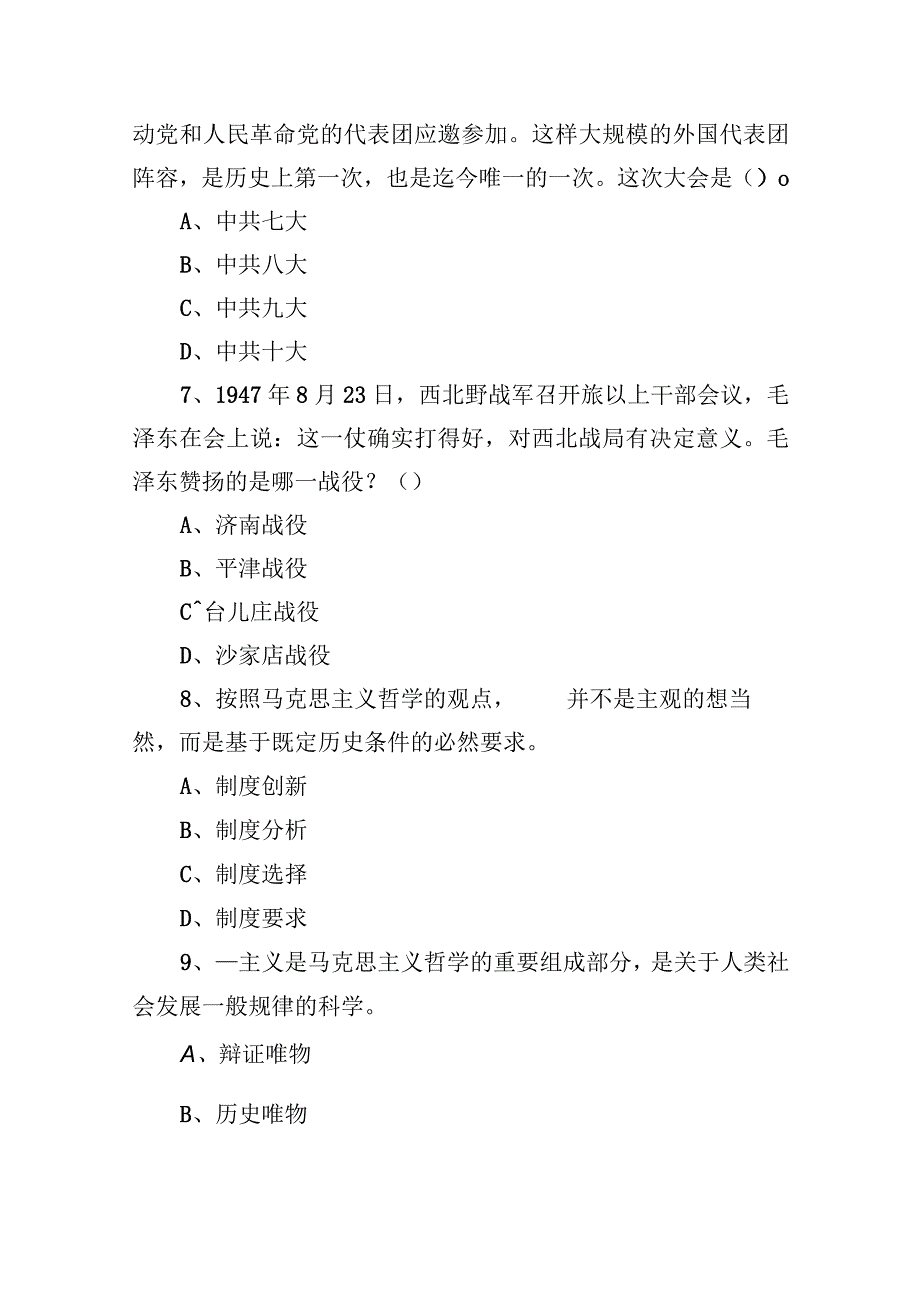 动党和人民革命党的代表团应邀参加。这样大规模的外国代表团阵容，是历史上第一次，也是迄今唯一的一次。这次大会是（）o

A、中共七大

B、中共八大

C、中共九大

D、中共十大

7、1947年8月23日，西北野战军召开旅以上干部会议，毛泽东在会上说：这一仗确实打得好，对西北战局有决定意义。毛泽东赞扬的是哪一战役？（）

A、济南战役

B、平津战役

C^台儿庄战役

D、沙家店战役

8、按照马克思主义哲学的观点，　　并不是主观的想当然，而是基于既定历史条件的必然要求。

A、制度创新

B、制度分析

C、制度选择

D、制度要求

9、一主义是马克思主义哲学的重要组成部分，是关于人类社会发展一般规律的科学。

A、辩证唯物

B、历史唯物